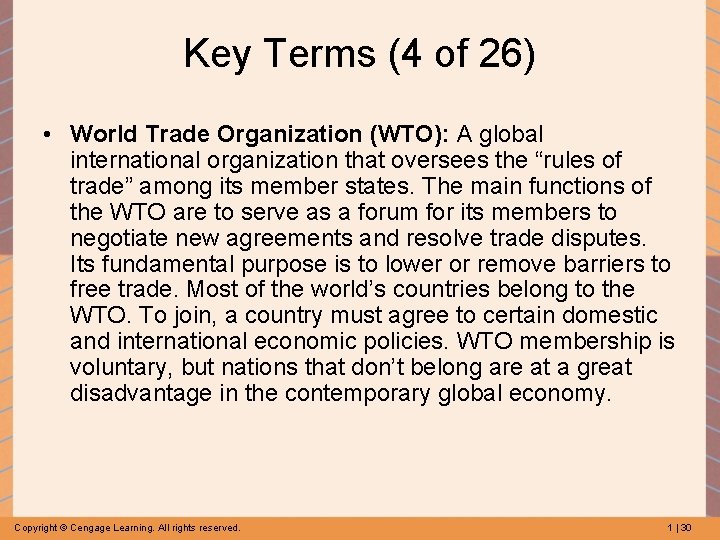 Key Terms (4 of 26)

• World Trade Organization (WTO): A global international organization that oversees the "rules of trade" among its member states. The main functions of the WTO are to serve as a forum for its members to negotiate new agreements and resolve trade disputes. Its fundamental purpose is to lower or remove barriers to free trade. Most of the world's countries belong to the WTO. To join, a country must agree to certain domestic and international economic policies. WTO membership is voluntary, but nations that don't belong are at a great disadvantage in the contemporary global economy.

Copyright © Cengage Learning. All rights reserved.

1 | 30